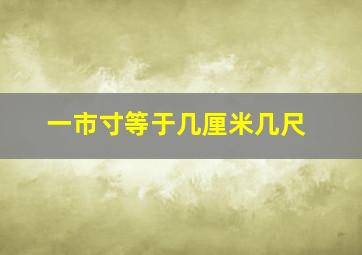 一市寸等于几厘米几尺